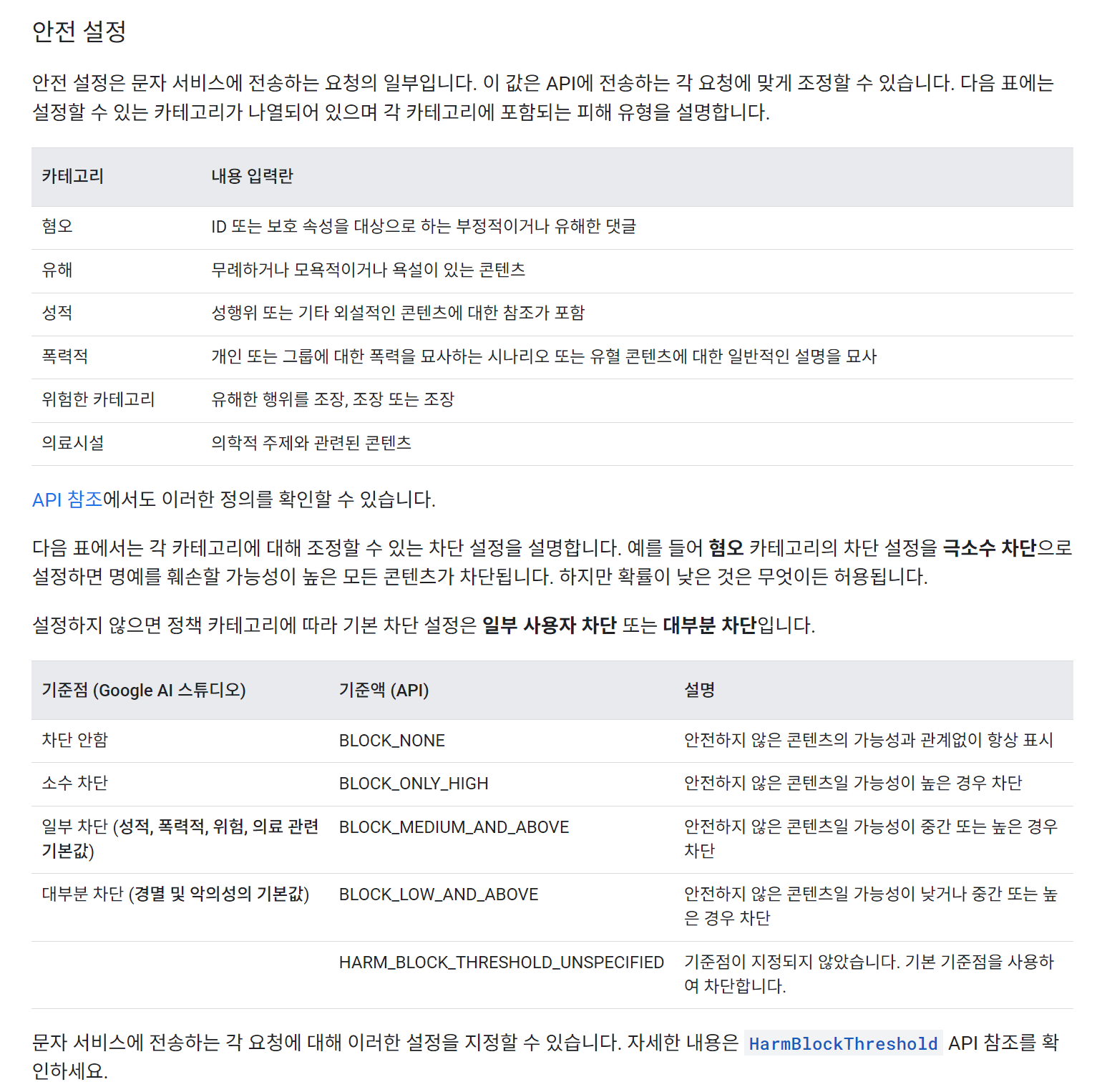 안전 설정

안전 설정은 문자 서비스에 전송하는 요청의 일부입니다. 이 값은 API에 전송하는 각 요청에 맞게 조정할 수 있습니다. 다음 표에는 설정할 수 있는 카테고리가 나열되어 있으며 각 카테고리에 포함되는 피해 유형을 설명합니다.

| 카테고리 | 내용 입력란 |
|---|---|
| 혐오 | ID 또는 보호 속성을 대상으로 하는 부정적이거나 유해한 댓글 |
| 유해 | 무례하거나 모욕적이거나 욕설이 있는 콘텐츠 |
| 성적 | 성행위 또는 기타 외설적인 콘텐츠에 대한 참조가 포함 |
| 폭력적 | 개인 또는 그룹에 대한 폭력을 묘사하는 시나리오 또는 유혈 콘텐츠에 대한 일반적인 설명을 묘사 |
| 위험한 카테고리 | 유해한 행위를 조장, 조장 또는 조장 |
| 의료시설 | 의학적 주제와 관련된 콘텐츠 |

API 참조에서도 이러한 정의를 확인할 수 있습니다.

다음 표에서는 각 카테고리에 대해 조정할 수 있는 차단 설정을 설명합니다. 예를 들어 혐오 카테고리의 차단 설정을 극소수 차단으로 설정하면 명예를 훼손할 가능성이 높은 모든 콘텐츠가 차단됩니다. 하지만 확률이 낮은 것은 무엇이든 허용됩니다.

설정하지 않으면 정책 카테고리에 따라 기본 차단 설정은 일부 사용자 차단 또는 대부분 차단입니다.

| 기준점 (Google AI 스튜디오) | 기준액 (API) | 설명 |
|---|---|---|
| 차단 안함 | BLOCK_NONE | 안전하지 않은 콘텐츠의 가능성과 관계없이 항상 표시 |
| 소수 차단 | BLOCK_ONLY_HIGH | 안전하지 않은 콘텐츠일 가능성이 높은 경우 차단 |
| 일부 차단 (성적, 폭력적, 위험, 의료 관련 기본값) | BLOCK_MEDIUM_AND_ABOVE | 안전하지 않은 콘텐츠일 가능성이 중간 또는 높은 경우 차단 |
| 대부분 차단 (경멸 및 악의성의 기본값) | BLOCK_LOW_AND_ABOVE | 안전하지 않은 콘텐츠일 가능성이 낮거나 중간 또는 높은 경우 차단 |
| | HARM_BLOCK_THRESHOLD_UNSPECIFIED | 기준점이 지정되지 않았습니다. 기본 기준점을 사용하여 차단합니다. |

문자 서비스에 전송하는 각 요청에 대해 이러한 설정을 지정할 수 있습니다. 자세한 내용은 HarmBlockThreshold API 참조를 확인하세요.